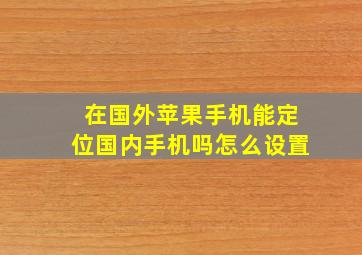 在国外苹果手机能定位国内手机吗怎么设置